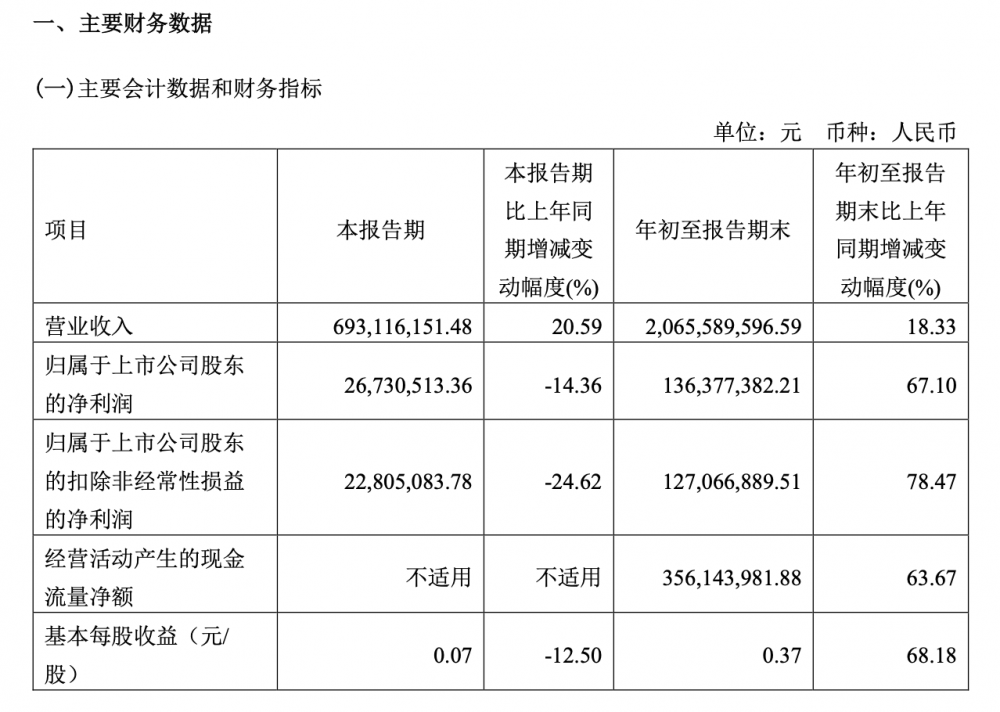 一、主要财务数据

(一)主要会计数据和财务指标

单位：元　币种：人民币

| 项目 | 本报告期 | 本报告期比上年同期增减变动幅度(%) | 年初至报告期末 | 年初至报告期末比上年同期增减变动幅度(%) |
|---|---|---|---|---|
| 营业收入 | 693,116,151.48 | 20.59 | 2,065,589,596.59 | 18.33 |
| 归属于上市公司股东的净利润 | 26,730,513.36 | -14.36 | 136,377,382.21 | 67.10 |
| 归属于上市公司股东的扣除非经常性损益的净利润 | 22,805,083.78 | -24.62 | 127,066,889.51 | 78.47 |
| 经营活动产生的现金流量净额 | 不适用 | 不适用 | 356,143,981.88 | 63.67 |
| 基本每股收益（元/股） | 0.07 | -12.50 | 0.37 | 68.18 |